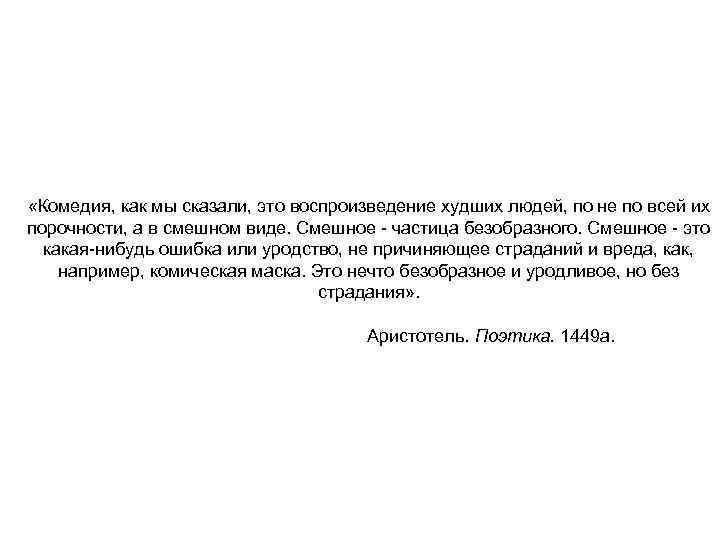 «Комедия, как мы сказали, это воспроизведение худших людей, по не по всей их порочности, а в смешном виде. Смешное - частица безобразного. Смешное - это какая-нибудь ошибка или уродство, не причиняющее страданий и вреда, как, например, комическая маска. Это нечто безобразное и уродливое, но без страдания».

Аристотель. Поэтика. 1449а.